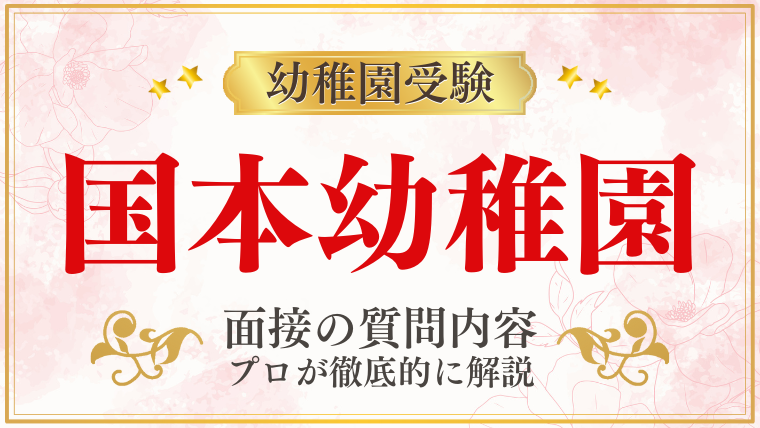 幼稚園受験

国本幼稚園

面接の質問内容
プロが徹底的に解説